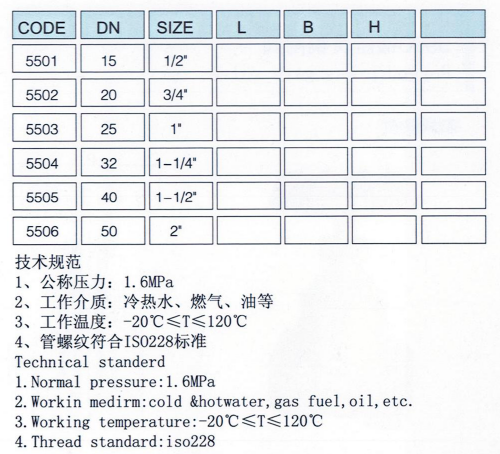 | CODE | DN | SIZE | L | B | H | |
|---|---|---|---|---|---|---|
| 5501 | 15 | 1/2" | | | | |
| 5502 | 20 | 3/4" | | | | |
| 5503 | 25 | 1" | | | | |
| 5504 | 32 | 1-1/4" | | | | |
| 5505 | 40 | 1-1/2" | | | | |
| 5506 | 50 | 2" | | | | |

技术规范
1、公称压力：1.6MPa
2、工作介质：冷热水、燃气、油等
3、工作温度：-20℃≤T≤120℃
4、管螺纹符合ISO228标准
Technical standerd
1.Normal pressure:1.6MPa
2.Workin medirm:cold &hotwater,gas fuel,oil,etc.
3.Working temperature:-20℃≤T≤120℃
4.Thread standard:iso228